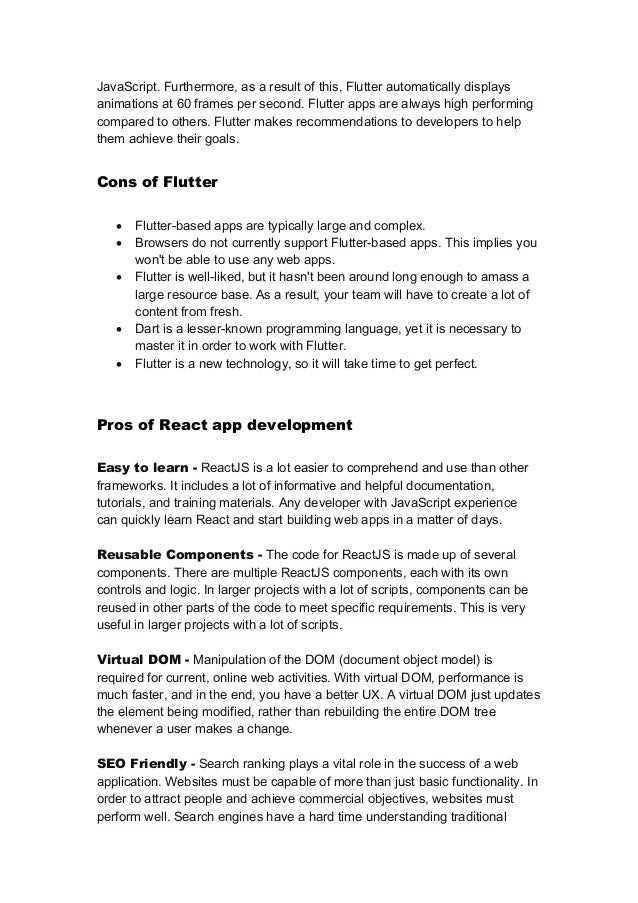 JavaScript. Furthermore, as a result of this, Flutter automatically displays animations at 60 frames per second. Flutter apps are always high performing compared to others. Flutter makes recommendations to developers to help them achieve their goals.

Cons of Flutter

- Flutter-based apps are typically large and complex.
- Browsers do not currently support Flutter-based apps. This implies you won't be able to use any web apps.
- Flutter is well-liked, but it hasn't been around long enough to amass a large resource base. As a result, your team will have to create a lot of content from fresh.
- Dart is a lesser-known programming language, yet it is necessary to master it in order to work with Flutter.
- Flutter is a new technology, so it will take time to get perfect.

Pros of React app development

Easy to learn - ReactJS is a lot easier to comprehend and use than other frameworks. It includes a lot of informative and helpful documentation, tutorials, and training materials. Any developer with JavaScript experience can quickly learn React and start building web apps in a matter of days.

Reusable Components - The code for ReactJS is made up of several components. There are multiple ReactJS components, each with its own controls and logic. In larger projects with a lot of scripts, components can be reused in other parts of the code to meet specific requirements. This is very useful in larger projects with a lot of scripts.

Virtual DOM - Manipulation of the DOM (document object model) is required for current, online web activities. With virtual DOM, performance is much faster, and in the end, you have a better UX. A virtual DOM just updates the element being modified, rather than rebuilding the entire DOM tree whenever a user makes a change.

SEO Friendly - Search ranking plays a vital role in the success of a web application. Websites must be capable of more than just basic functionality. In order to attract people and achieve commercial objectives, websites must perform well. Search engines have a hard time understanding traditional